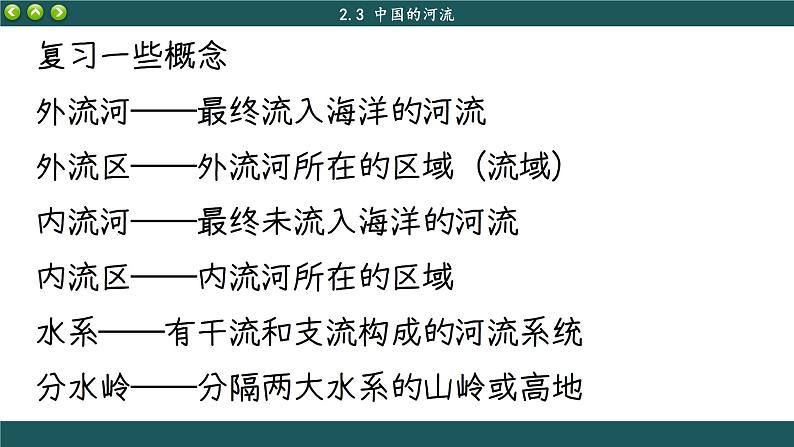 2.3 中国的河流

复习一些概念

外流河——最终流入海洋的河流

外流区——外流河所在的区域（流域）

内流河——最终未流入海洋的河流

内流区——内流河所在的区域

水系——有干流和支流构成的河流系统

分水岭——分隔两大水系的山岭或高地